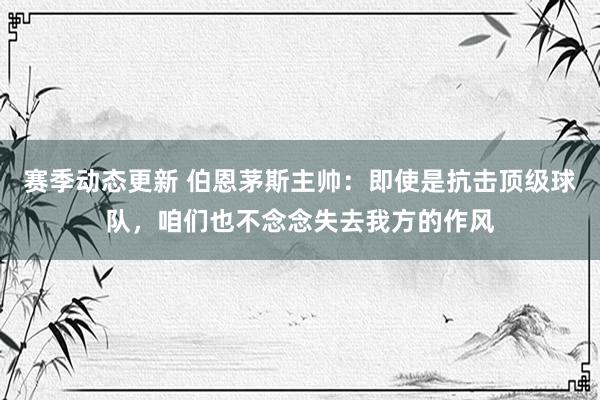 赛季动态更新 伯恩茅斯主帅：即使是抗击顶级球队，咱们也不念念失去我方的作风